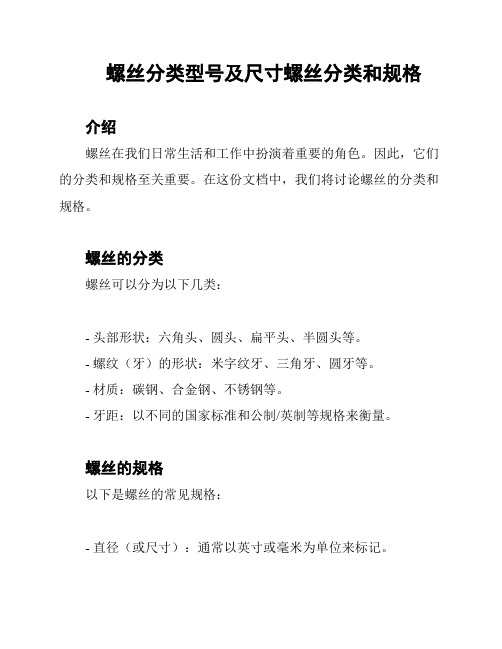 螺丝分类型号及尺寸螺丝分类和规格

介绍

螺丝在我们日常生活和工作中扮演着重要的角色。因此，它们的分类和规格至关重要。在这份文档中，我们将讨论螺丝的分类和规格。

螺丝的分类

螺丝可以分为以下几类：

- 头部形状：六角头、圆头、扁平头、半圆头等。
- 螺纹（牙）的形状：米字纹牙、三角牙、圆牙等。
- 材质：碳钢、合金钢、不锈钢等。
- 牙距：以不同的国家标准和公制/英制等规格来衡量。

螺丝的规格

以下是螺丝的常见规格：

- 直径（或尺寸）：通常以英寸或毫米为单位来标记。